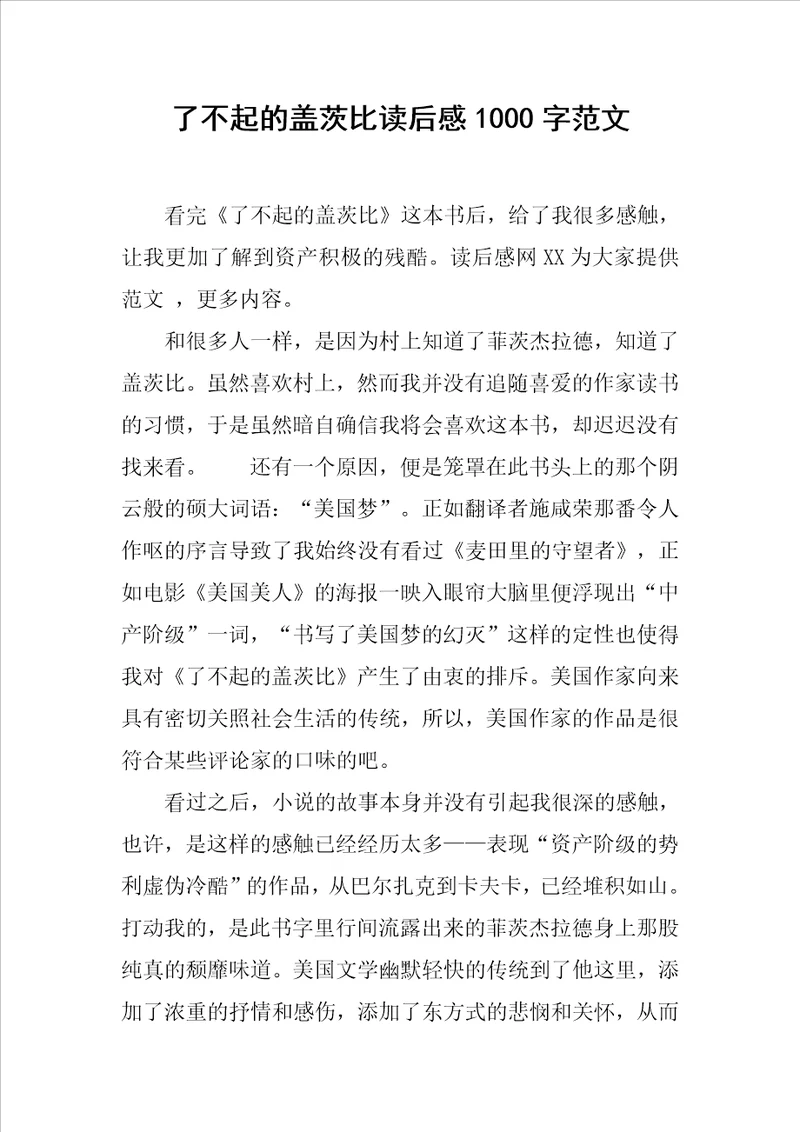 了不起的盖茨比读后感1000字范文

看完《了不起的盖茨比》这本书后，给了我很多感触，让我更加了解到资产积极的残酷。读后感网XX为大家提供范文 ，更多内容。

和很多人一样，是因为村上知道了菲茨杰拉德，知道了盖茨比。虽然喜欢村上，然而我并没有追随喜爱的作家读书的习惯，于是虽然暗自确信我将会喜欢这本书，却迟迟没有找来看。 还有一个原因，便是笼罩在此书头上的那个阴云般的硕大词语：“美国梦”。正如翻译者施咸荣那番令人作呕的序言导致了我始终没有看过《麦田里的守望者》，正如电影《美国美人》的海报一映入眼帘大脑里便浮现出“中产阶级”一词，“书写了美国梦的幻灭”这样的定性也使得我对《了不起的盖茨比》产生了由衷的排斥。美国作家向来具有密切关照社会生活的传统，所以，美国作家的作品是很符合某些评论家的口味的吧。

看过之后，小说的故事本身并没有引起我很深的感触，也许，是这样的感触已经经历太多——表现“资产阶级的势利虚伪冷酷”的作品，从巴尔扎克到卡夫卡，已经堆积如山。打动我的，是此书字里行间流露出来的菲茨杰拉德身上那股纯真的颓靡味道。美国文学幽默轻快的传统到了他这里，添加了浓重的抒情和感伤，添加了东方式的悲悯和关怀，从而